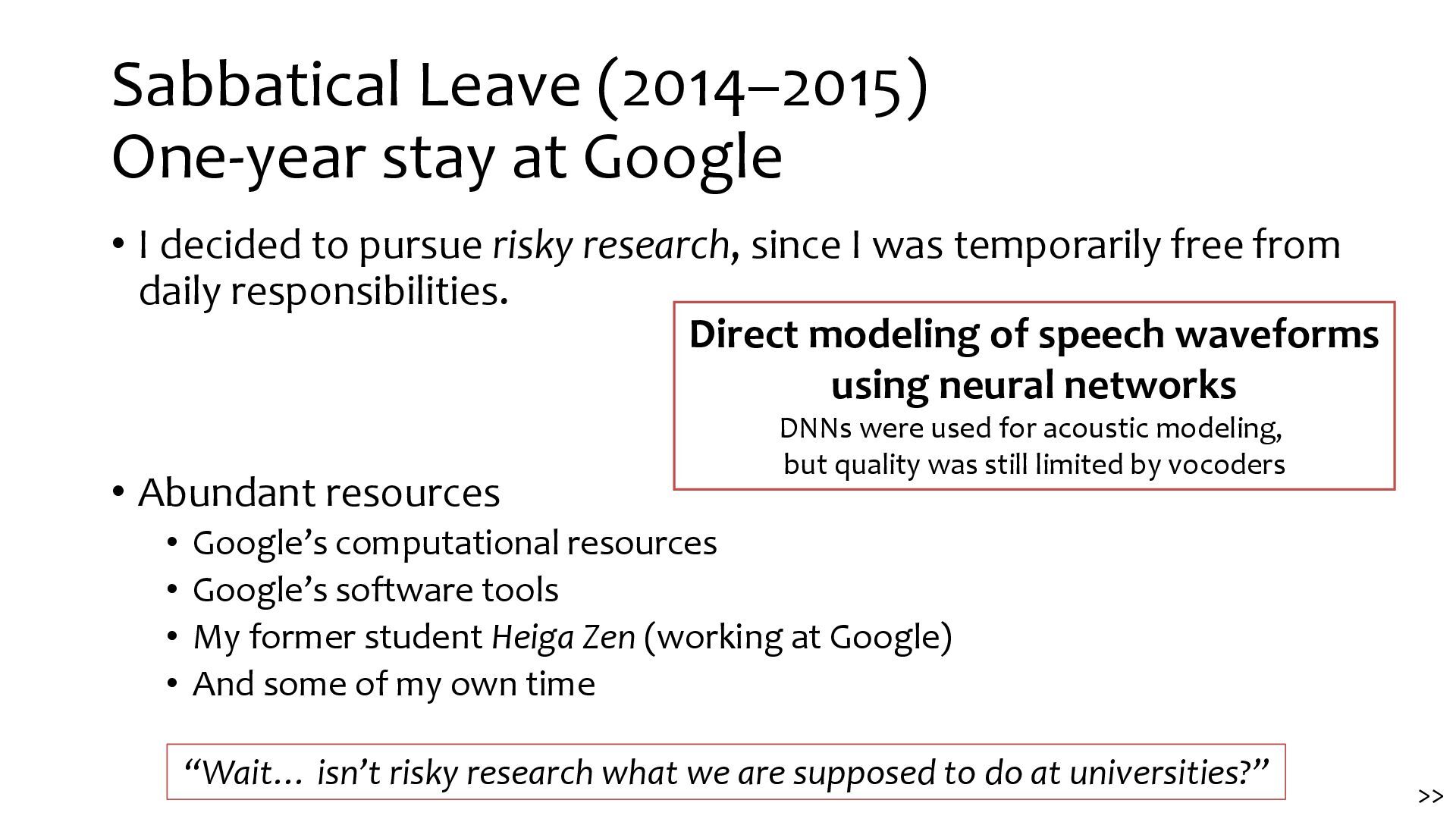 Sabbatical Leave (2014–2015)
One-year stay at Google

• I decided to pursue risky research, since I was temporarily free from daily responsibilities.

Direct modeling of speech waveforms using neural networks
DNNs were used for acoustic modeling, but quality was still limited by vocoders

• Abundant resources
 • Google's computational resources
 • Google's software tools
 • My former student Heiga Zen (working at Google)
 • And some of my own time

"Wait… isn't risky research what we are supposed to do at universities?"

>>